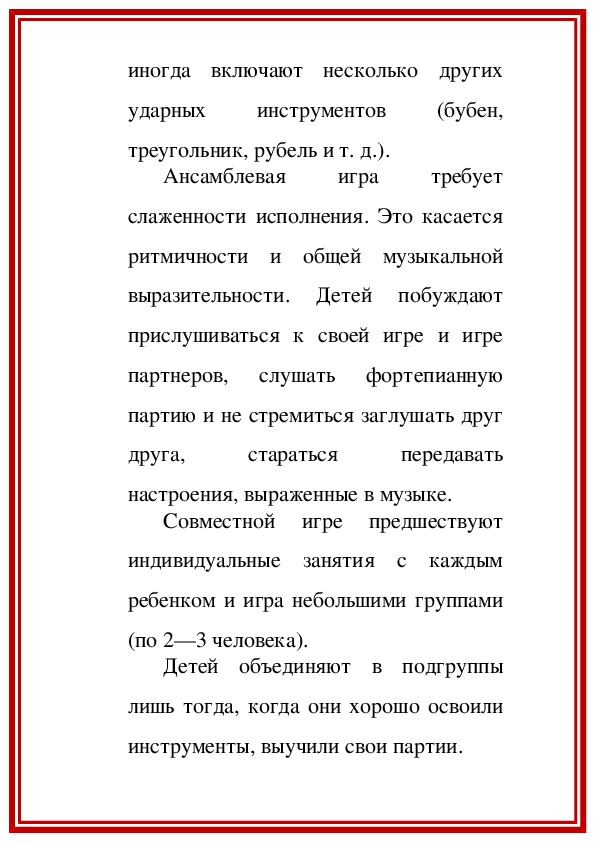 иногда включают несколько других ударных инструментов (бубен, треугольник, рубель и т. д.).

Ансамблевая игра требует слаженности исполнения. Это касается ритмичности и общей музыкальной выразительности. Детей побуждают прислушиваться к своей игре и игре партнеров, слушать фортепианную партию и не стремиться заглушать друг друга, стараться передавать настроения, выраженные в музыке.

Совместной игре предшествуют индивидуальные занятия с каждым ребенком и игра небольшими группами (по 2—3 человека).

Детей объединяют в подгруппы лишь тогда, когда они хорошо освоили инструменты, выучили свои партии.